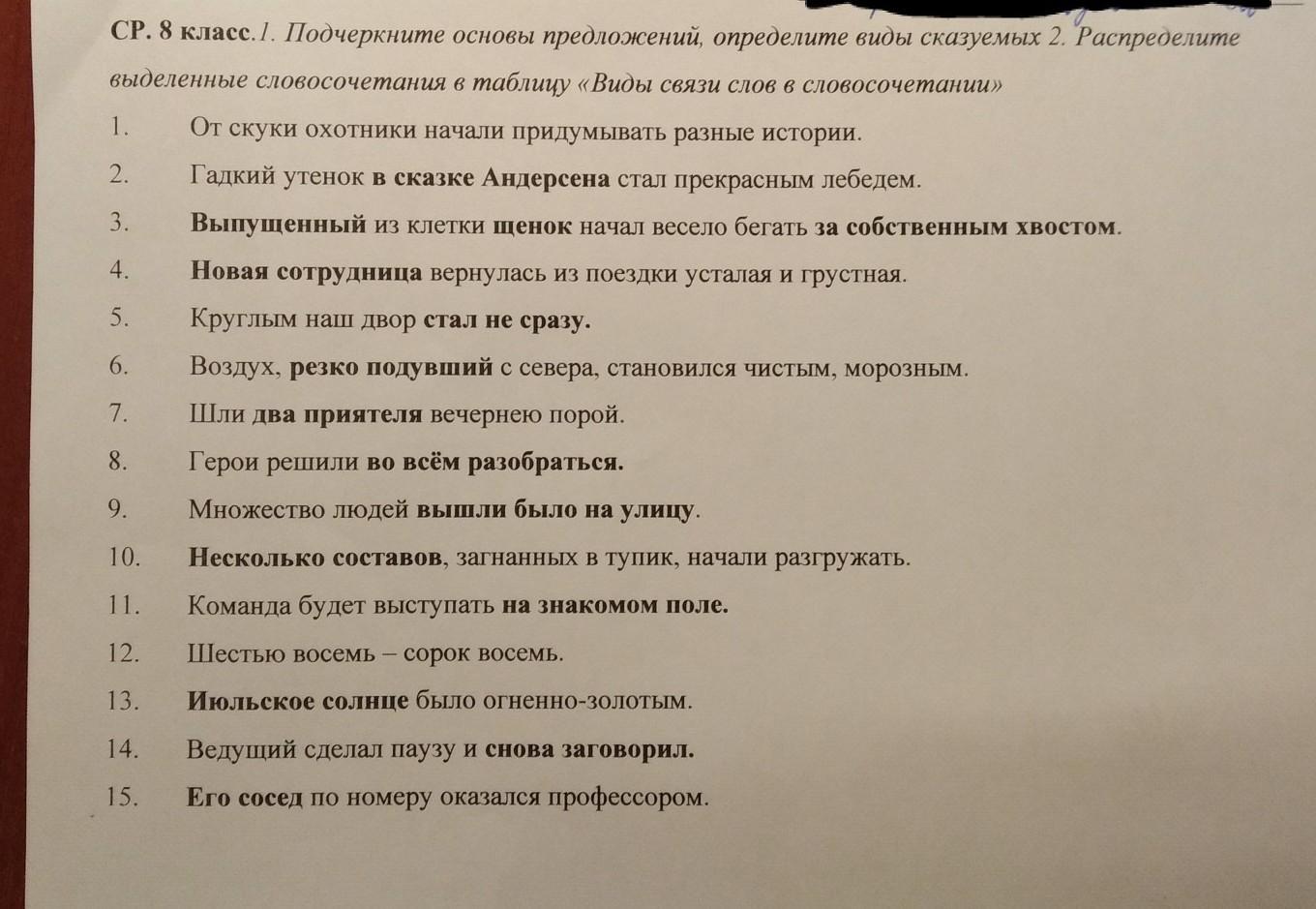 СР. 8 класс.1. Подчеркните основы предложений, определите виды сказуемых 2. Распределите выделенные словосочетания в таблицу «Виды связи слов в словосочетании»

1. От скуки охотники начали придумывать разные истории.
2. Гадкий утенок в сказке Андерсена стал прекрасным лебедем.
3. Выпущенный из клетки щенок начал весело бегать за собственным хвостом.
4. Новая сотрудница вернулась из поездки усталая и грустная.
5. Круглым наш двор стал не сразу.
6. Воздух, резко подувший с севера, становился чистым, морозным.
7. Шли два приятеля вечернею порой.
8. Герои решили во всём разобраться.
9. Множество людей вышли было на улицу.
10. Несколько составов, загнанных в тупик, начали разгружать.
11. Команда будет выступать на знакомом поле.
12. Шестью восемь – сорок восемь.
13. Июльское солнце было огненно-золотым.
14. Ведущий сделал паузу и снова заговорил.
15. Его сосед по номеру оказался профессором.